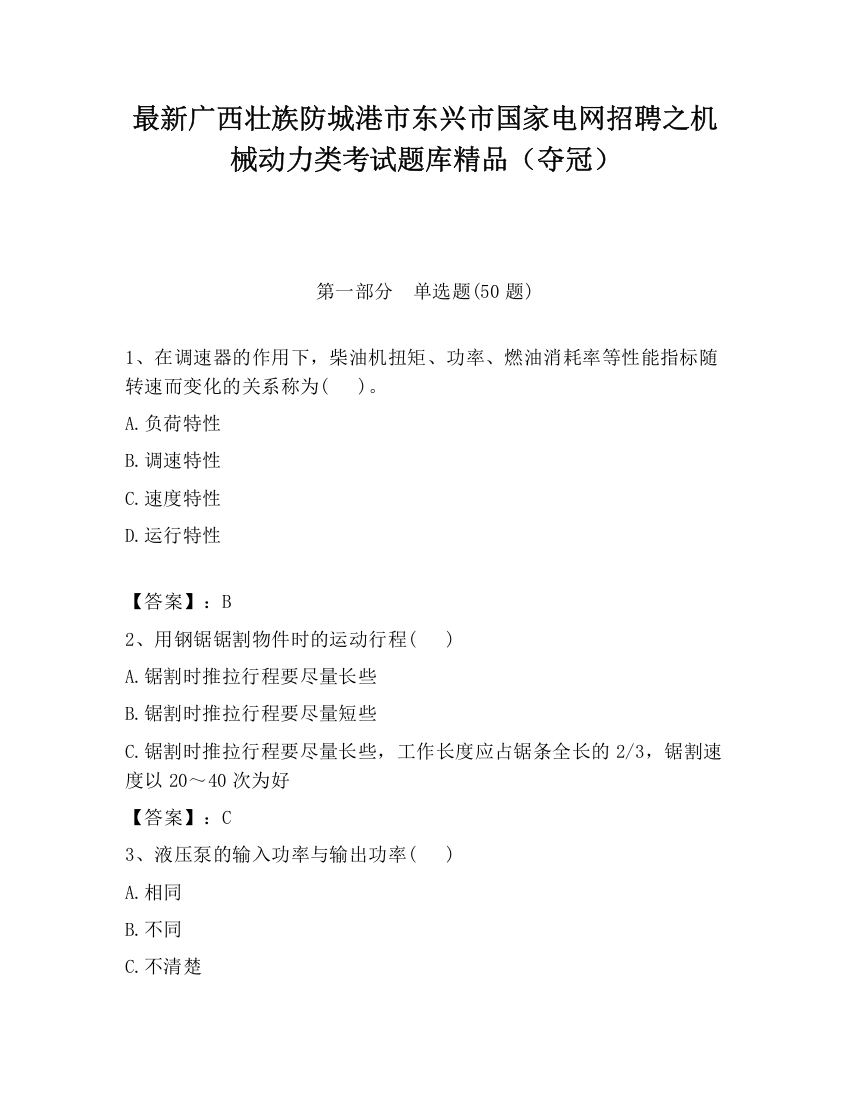 最新广西壮族防城港市东兴市国家电网招聘之机械动力类考试题库精品（夺冠）

第一部分　单选题(50 题)

1、在调速器的作用下，柴油机扭矩、功率、燃油消耗率等性能指标随转速而变化的关系称为(　 )。

A.负荷特性

B.调速特性

C.速度特性

D.运行特性

【答案】：B

2、用钢锯锯割物件时的运动行程(　 )

A.锯割时推拉行程要尽量长些

B.锯割时推拉行程要尽量短些

C.锯割时推拉行程要尽量长些，工作长度应占锯条全长的 2/3，锯割速度以 20～40 次为好

【答案】：C

3、液压泵的输入功率与输出功率(　 )

A.相同

B.不同

C.不清楚